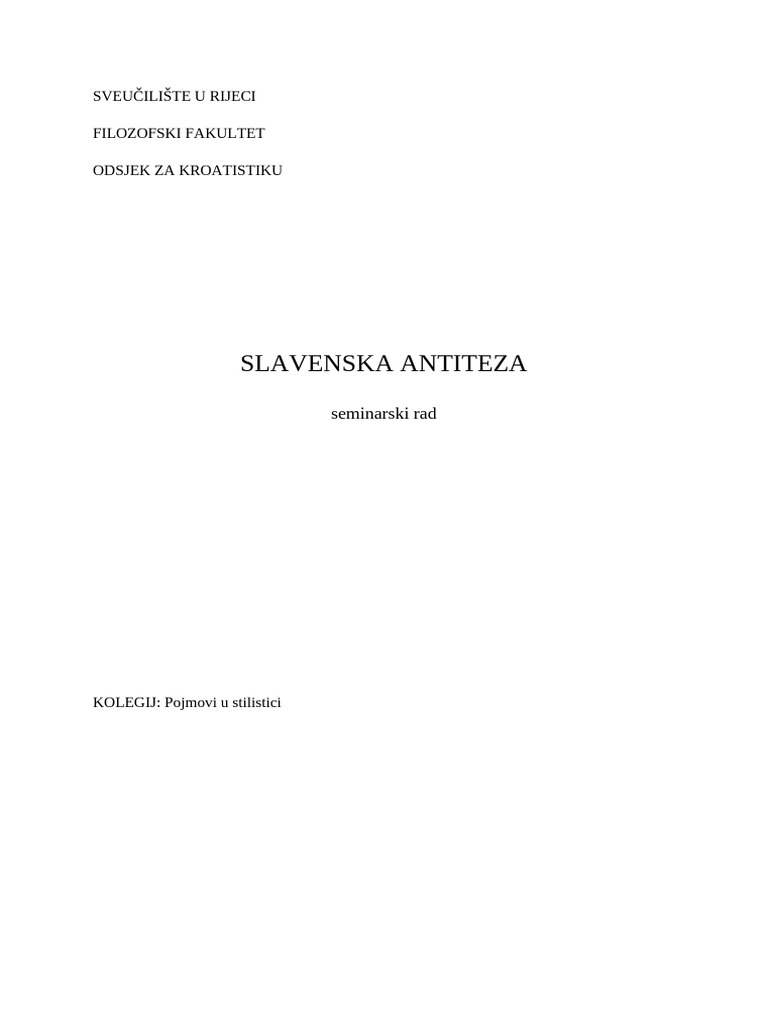 SVEUČILIŠTE U RIJECI

FILOZOFSKI FAKULTET

ODSJEK ZA KROATISTIKU

SLAVENSKA ANTITEZA

seminarski rad

KOLEGIJ: Pojmovi u stilistici